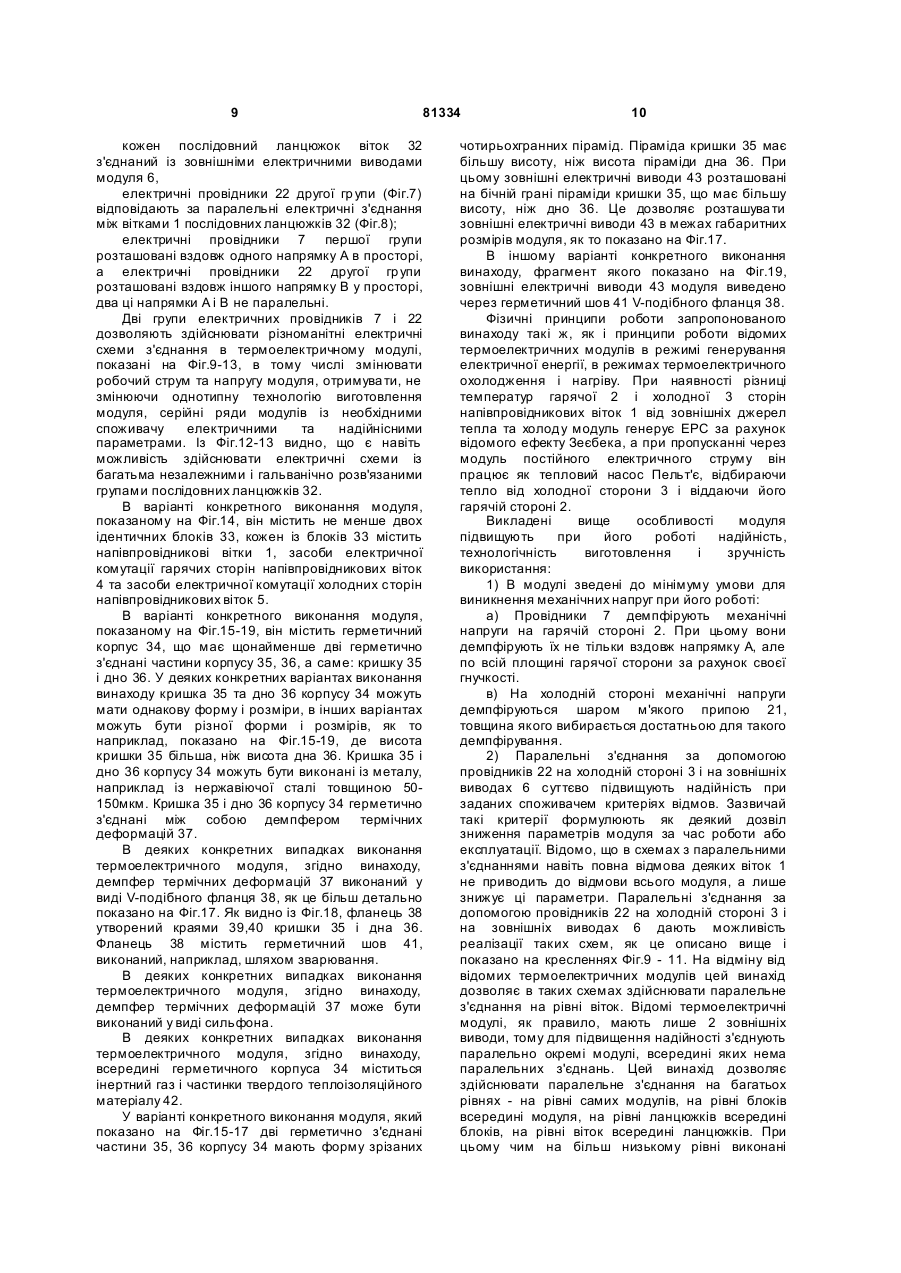 9 81334 10

кожен послідовний ланцюжок віток 32 з'єднаний із зовнішніми електричними виводами модуля 6,

електричні провідники 22 другої групи (Фіг.7) відповідають за паралельні електричні з'єднання між вітками 1 послідовних ланцюжків 32 (Фіг.8);

електричні провідники 7 першої групи розташовані вздовж одного напрямку А в просторі, а електричні провідники 22 другої групи розташовані вздовж іншого напрямку В у просторі, два ці напрямки А і В не паралельні.

Дві групи електричних провідників 7 і 22 дозволяють здійснювати різноманітні електричні схеми з'єднання в термоелектричному модулі, показані на Фіг.9-13, в тому числі змінювати робочий струм та напругу модуля, отримувати, не змінюючи однотипну технологію виготовлення модуля, серійні ряди модулів із необхідними споживачу електричними та надійнісними параметрами. Із Фіг.12-13 видно, що є навіть можливість здійснювати електричні схеми із багатьма незалежними і гальванічно розв'язаними групами послідовних ланцюжків 32.

В варіанті конкретного виконання модуля, показаному на Фіг.14, він містить не менше двох ідентичних блоків 33, кожен із блоків 33 містить напівпровідникові вітки 1, засоби електричної комутації гарячих сторін напівпровідникових віток 4 та засоби електричної комутації холодних сторін напівпровідникових віток 5.

В варіанті конкретного виконання модуля, показаному на Фіг.15-19, він містить герметичний корпус 34, що має щонайменше дві герметично з'єднані частини корпусу 35, 36, а саме: кришку 35 і дно 36. У деяких конкретних варіантах виконання винаходу кришка 35 та дно 36 корпусу 34 можуть мати однакову форму і розміри, в інших варіантах можуть бути різної форми і розмірів, як то наприклад, показано на Фіг.15-19, де висота кришки 35 більша, ніж висота дна 36. Кришка 35 і дно 36 корпусу 34 можуть бути виконані із металу, наприклад із нержавіючої сталі товщиною 50-150мкм. Кришка 35 і дно 36 корпусу 34 герметично з'єднані між собою демпфером термічних деформацій 37.

В деяких конкретних випадках виконання термоелектричного модуля, згідно винаходу, демпфер термічних деформацій 37 виконаний у виді V-подібного фланця 38, як це більш детально показано на Фіг.17. Як видно із Фіг.18, фланець 38 утворений краями 39,40 кришки 35 і дна 36. Фланець 38 містить герметичний шов 41, виконаний, наприклад, шляхом зварювання.

В деяких конкретних випадках виконання термоелектричного модуля, згідно винаходу, демпфер термічних деформацій 37 може бути виконаний у виді сильфона.

В деяких конкретних випадках виконання термоелектричного модуля, згідно винаходу, всередині герметичного корпуса 34 міститься інертний газ і частинки твердого теплоізоляційного матеріалу 42.

У варіанті конкретного виконання модуля, який показано на Фіг.15-17 дві герметично з'єднані частини 35, 36 корпусу 34 мають форму зрізаних чотирьохгранних пірамід. Піраміда кришки 35 має більшу висоту, ніж висота піраміди дна 36. При цьому зовнішні електричні виводи 43 розташовані на бічній грані піраміди кришки 35, що має більшу висоту, ніж дно 36. Це дозволяє розташувати зовнішні електричні виводи 43 в межах габаритних розмірів модуля, як то показано на Фіг.17.

В іншому варіанті конкретного виконання винаходу, фрагмент якого показано на Фіг.19, зовнішні електричні виводи 43 модуля виведено через герметичний шов 41 V-подібного фланця 38.

Фізичні принципи роботи запропонованого винаходу такі ж, як і принципи роботи відомих термоелектричних модулів в режимі генерування електричної енергії, в режимах термоелектричного охолодження і нагріву. При наявності різниці температур гарячої 2 і холодної 3 сторін напівпровідникових віток 1 від зовнішніх джерел тепла та холоду модуль генерує ЕРС за рахунок відомого ефекту Зеєбека, а при пропусканні через модуль постійного електричного струму він працює як тепловий насос Пельт'є, відбираючи тепло від холодної сторони 3 і віддаючи його гарячій стороні 2.

Викладені вище особливості модуля підвищують при його роботі надійність, технологічність виготовлення і зручність використання:

1) В модулі зведені до мінімуму умови для виникнення механічних напруг при його роботі:

а) Провідники 7 демпфірують механічні напруги на гарячій стороні 2. При цьому вони демпфірують їх не тільки вздовж напрямку А, але по всій площині гарячої сторони за рахунок своєї гнучкості.

в) На холодній стороні механічні напруги демпфіруються шаром м'якого припою 21, товщина якого вибирається достатньою для такого демпфірування.

2) Паралельні з'єднання за допомогою провідників 22 на холодній стороні 3 і на зовнішніх виводах 6 суттєво підвищують надійність при заданих споживачем критеріях відмов. Зазвичай такі критерії формулюють як деякий дозвіл зниження параметрів модуля за час роботи або експлуатації. Відомо, що в схемах з паралельними з'єднаннями навіть повна відмова деяких віток 1 не приводить до відмови всього модуля, а лише знижує ці параметри. Паралельні з'єднання за допомогою провідників 22 на холодній стороні 3 і на зовнішніх виводах 6 дають можливість реалізації таких схем, як це описано вище і показано на кресленнях Фіг.9 - 11. На відміну від відомих термоелектричних модулів цей винахід дозволяє в таких схемах здійснювати паралельне з'єднання на рівні віток. Відомі термоелектричні модулі, як правило, мають лише 2 зовнішніх виводи, тому для підвищення надійності з'єднують паралельно окремі модулі, всередині яких нема паралельних з'єднань. Цей винахід дозволяє здійснювати паралельне з'єднання на багатьох рівнях - на рівні самих модулів, на рівні блоків всередині модуля, на рівні ланцюжків всередині блоків, на рівні віток всередині ланцюжків. При цьому чим на більш низькому рівні виконані